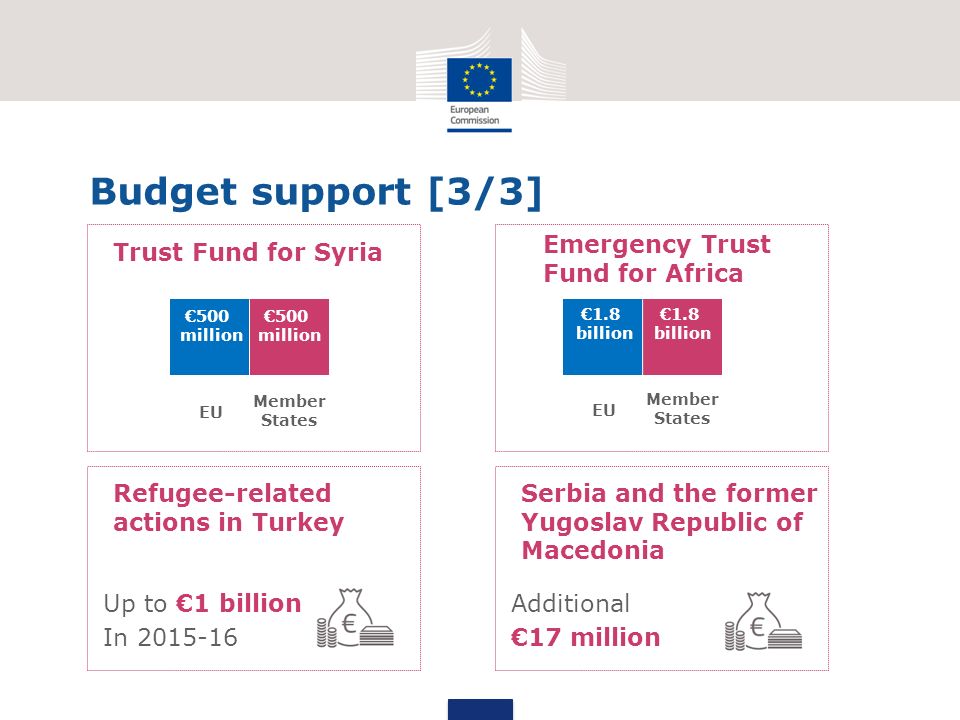 European Commission

Budget support [3/3]

Trust Fund for Syria

€500 million €500 million

EU Member States

Emergency Trust Fund for Africa

€1.8 billion €1.8 billion

EU Member States

Refugee-related actions in Turkey

Up to €1 billion In 2015-16

€

Serbia and the former Yugoslav Republic of Macedonia

Additional €17 million

€